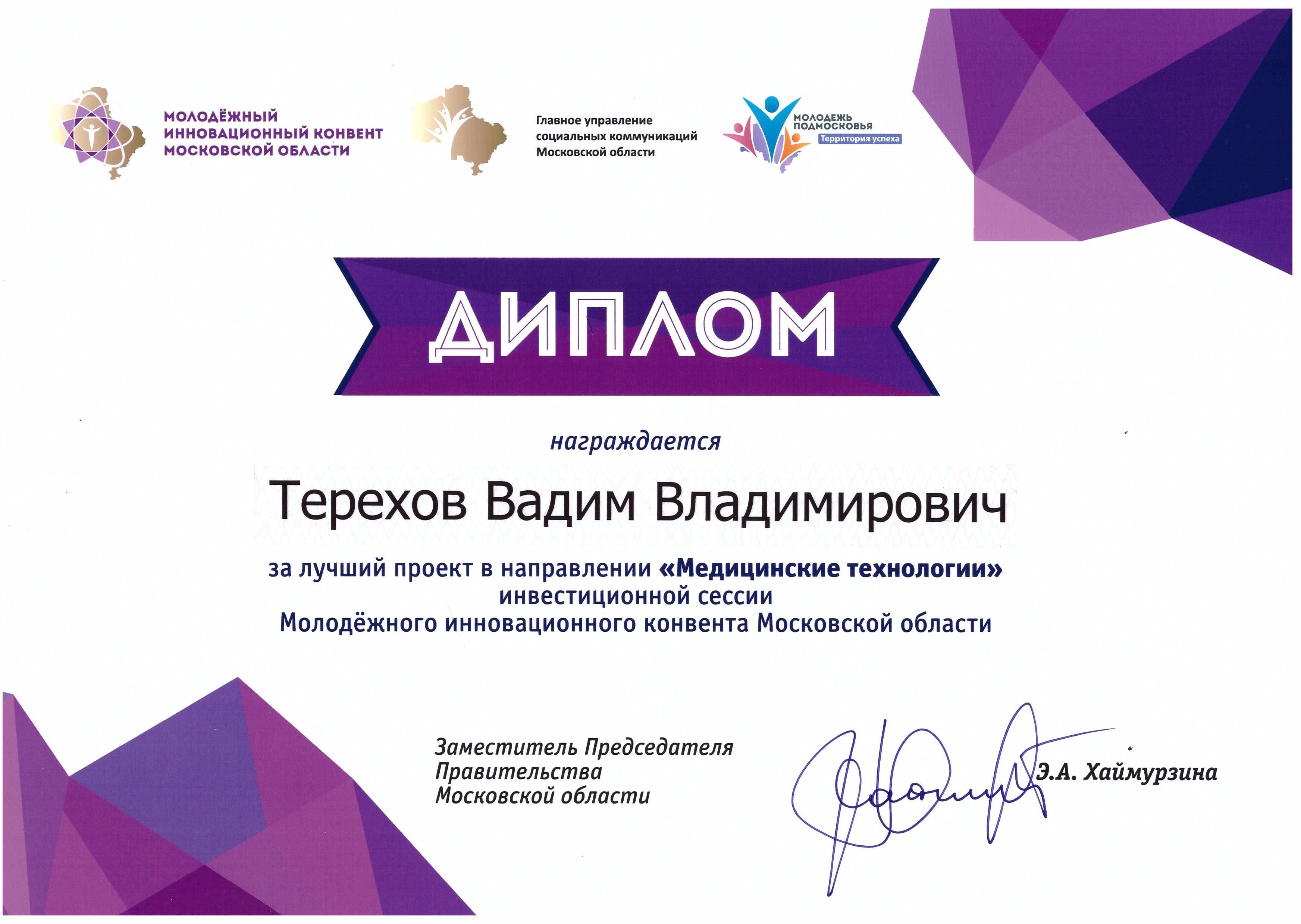 МОЛОДЁЖНЫЙ
ИННОВАЦИОННЫЙ КОНВЕНТ
МОСКОВСКОЙ ОБЛАСТИ

Главное управление
социальных коммуникаций
Московской области

МОЛОДЕЖЬ
ПОДМОСКОВЬЯ
Территория успеха

ДИПЛОМ

награждается

Терехов Вадим Владимирович

за лучший проект в направлении «Медицинские технологии»
инвестиционной сессии
Молодёжного инновационного конвента Московской области

Заместитель Председателя
Правительства
Московской области

Э.А. Хаймурзина